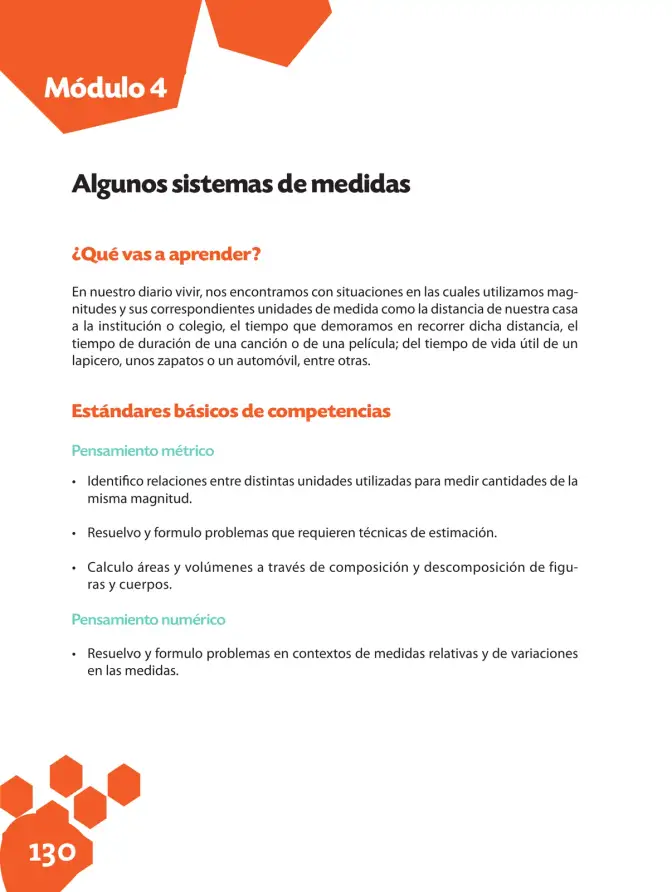 Módulo 4

Algunos sistemas de medidas

¿Qué vas a aprender?

En nuestro diario vivir, nos encontramos con situaciones en las cuales utilizamos magnitudes y sus correspondientes unidades de medida como la distancia de nuestra casa a la institución o colegio, el tiempo que demoramos en recorrer dicha distancia, el tiempo de duración de una canción o de una película; del tiempo de vida útil de un lapicero, unos zapatos o un automóvil, entre otras.

Estándares básicos de competencias

Pensamiento métrico

• Identifico relaciones entre distintas unidades utilizadas para medir cantidades de la misma magnitud.

• Resuelvo y formulo problemas que requieren técnicas de estimación.

• Calculo áreas y volúmenes a través de composición y descomposición de figuras y cuerpos.

Pensamiento numérico

• Resuelvo y formulo problemas en contextos de medidas relativas y de variaciones en las medidas.

130